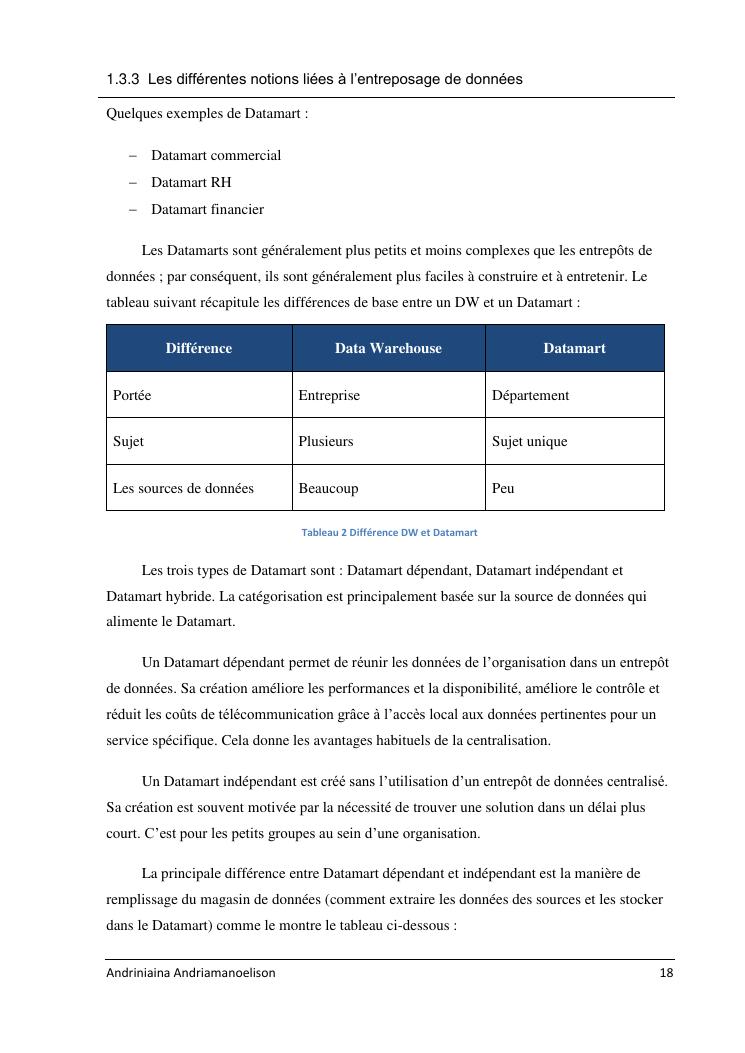 1.3.3 Les différentes notions liées à l'entreposage de données

Quelques exemples de Datamart :

– Datamart commercial
– Datamart RH
– Datamart financier

Les Datamarts sont généralement plus petits et moins complexes que les entrepôts de données ; par conséquent, ils sont généralement plus faciles à construire et à entretenir. Le tableau suivant récapitule les différences de base entre un DW et un Datamart :

| Différence | Data Warehouse | Datamart |
|---|---|---|
| Portée | Entreprise | Département |
| Sujet | Plusieurs | Sujet unique |
| Les sources de données | Beaucoup | Peu |

Tableau 2 Différence DW et Datamart

Les trois types de Datamart sont : Datamart dépendant, Datamart indépendant et Datamart hybride. La catégorisation est principalement basée sur la source de données qui alimente le Datamart.

Un Datamart dépendant permet de réunir les données de l'organisation dans un entrepôt de données. Sa création améliore les performances et la disponibilité, améliore le contrôle et réduit les coûts de télécommunication grâce à l'accès local aux données pertinentes pour un service spécifique. Cela donne les avantages habituels de la centralisation.

Un Datamart indépendant est créé sans l'utilisation d'un entrepôt de données centralisé. Sa création est souvent motivée par la nécessité de trouver une solution dans un délai plus court. C'est pour les petits groupes au sein d'une organisation.

La principale différence entre Datamart dépendant et indépendant est la manière de remplissage du magasin de données (comment extraire les données des sources et les stocker dans le Datamart) comme le montre le tableau ci-dessous :

Andriniaina Andriamanoelison 18